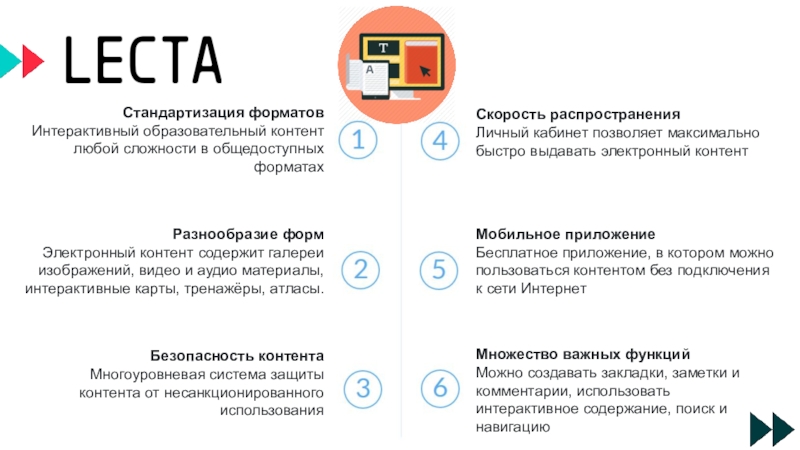 LECTA

T

A

Стандартизация форматов
Интерактивный образовательный контент любой сложности в общедоступных форматах

1

Разнообразие форм
Электронный контент содержит галереи изображений, видео и аудио материалы, интерактивные карты, тренажёры, атласы.

2

Безопасность контента
Многоуровневая система защиты контента от несанкционированного использования

3

4

Скорость распространения
Личный кабинет позволяет максимально быстро выдавать электронный контент

5

Мобильное приложение
Бесплатное приложение, в котором можно пользоваться контентом без подключения к сети Интернет

6

Множество важных функций
Можно создавать закладки, заметки и комментарии, использовать интерактивное содержание, поиск и навигацию